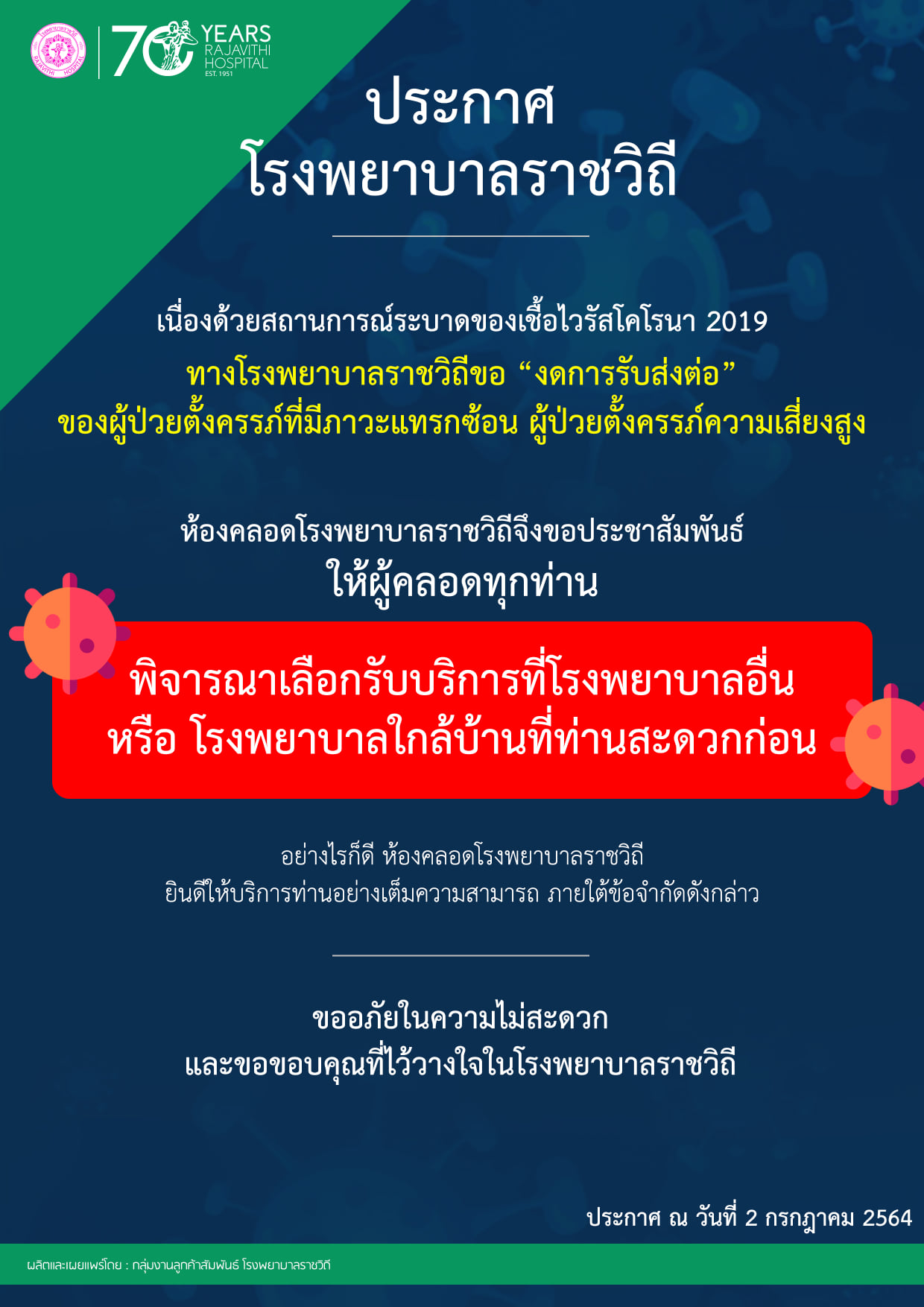 70 YEARS
RAJAVITHI
HOSPITAL
EST. 1951

ประกาศ
โรงพยาบาลราชวิถี

เนื่องด้วยสถานการณ์ระบาดของเชื้อไวรัสโคโรนา 2019

ทางโรงพยาบาลราชวิถีขอ "งดการรับส่งต่อ"
ของผู้ป่วยตั้งครรภ์ที่มีภาวะแทรกซ้อน ผู้ป่วยตั้งครรภ์ความเสี่ยงสูง

ห้องคลอดโรงพยาบาลราชวิถีจึงขอประชาสัมพันธ์
ให้ผู้คลอดทุกท่าน

พิจารณาเลือกรับบริการที่โรงพยาบาลอื่น
หรือ โรงพยาบาลใกล้บ้านที่ท่านสะดวกก่อน

อย่างไรก็ดี ห้องคลอดโรงพยาบาลราชวิถี
ยินดีให้บริการท่านอย่างเต็มความสามารถ ภายใต้ข้อจำกัดดังกล่าว

ขออภัยในความไม่สะดวก
และขอขอบคุณที่ไว้วางใจในโรงพยาบาลราชวิถี

ประกาศ ณ วันที่ 2 กรกฎาคม 2564

ผลิตและเผยแพร่โดย : กลุ่มงานลูกค้าสัมพันธ์ โรงพยาบาลราชวิถี